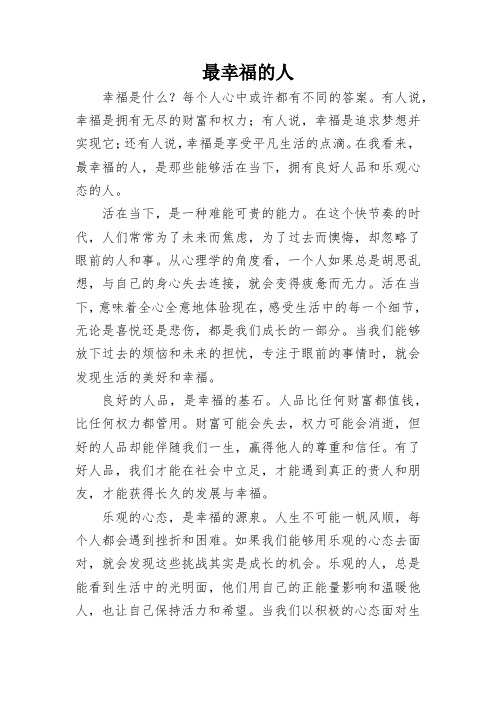 最幸福的人

幸福是什么？每个人心中或许都有不同的答案。有人说，幸福是拥有无尽的财富和权力；有人说，幸福是追求梦想并实现它；还有人说，幸福是享受平凡生活的点滴。在我看来，最幸福的人，是那些能够活在当下，拥有良好人品和乐观心态的人。

活在当下，是一种难能可贵的能力。在这个快节奏的时代，人们常常为了未来而焦虑，为了过去而懊悔，却忽略了眼前的人和事。从心理学的角度看，一个人如果总是胡思乱想，与自己的身心失去连接，就会变得疲惫而无力。活在当下，意味着全心全意地体验现在，感受生活中的每一个细节，无论是喜悦还是悲伤，都是我们成长的一部分。当我们能够放下过去的烦恼和未来的担忧，专注于眼前的事情时，就会发现生活的美好和幸福。

良好的人品，是幸福的基石。人品比任何财富都值钱，比任何权力都管用。财富可能会失去，权力可能会消逝，但好的人品却能伴随我们一生，赢得他人的尊重和信任。有了好人品，我们才能在社会中立足，才能遇到真正的贵人和朋友，才能获得长久的发展与幸福。

乐观的心态，是幸福的源泉。人生不可能一帆风顺，每个人都会遇到挫折和困难。如果我们能够用乐观的心态去面对，就会发现这些挑战其实是成长的机会。乐观的人，总是能看到生活中的光明面，他们用自己的正能量影响和温暖他人，也让自己保持活力和希望。当我们以积极的心态面对生